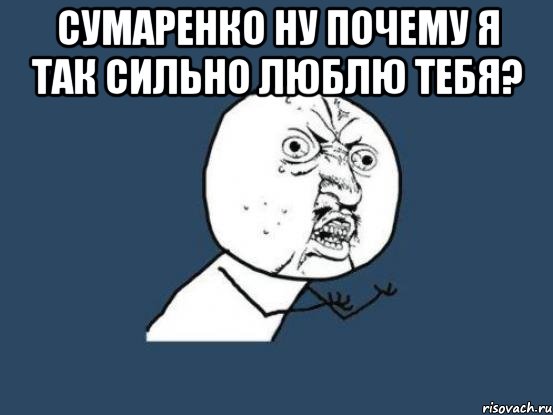 СУМАРЕНКО НУ ПОЧЕМУ Я ТАК СИЛЬНО ЛЮБЛЮ ТЕБЯ?

risovach.ru